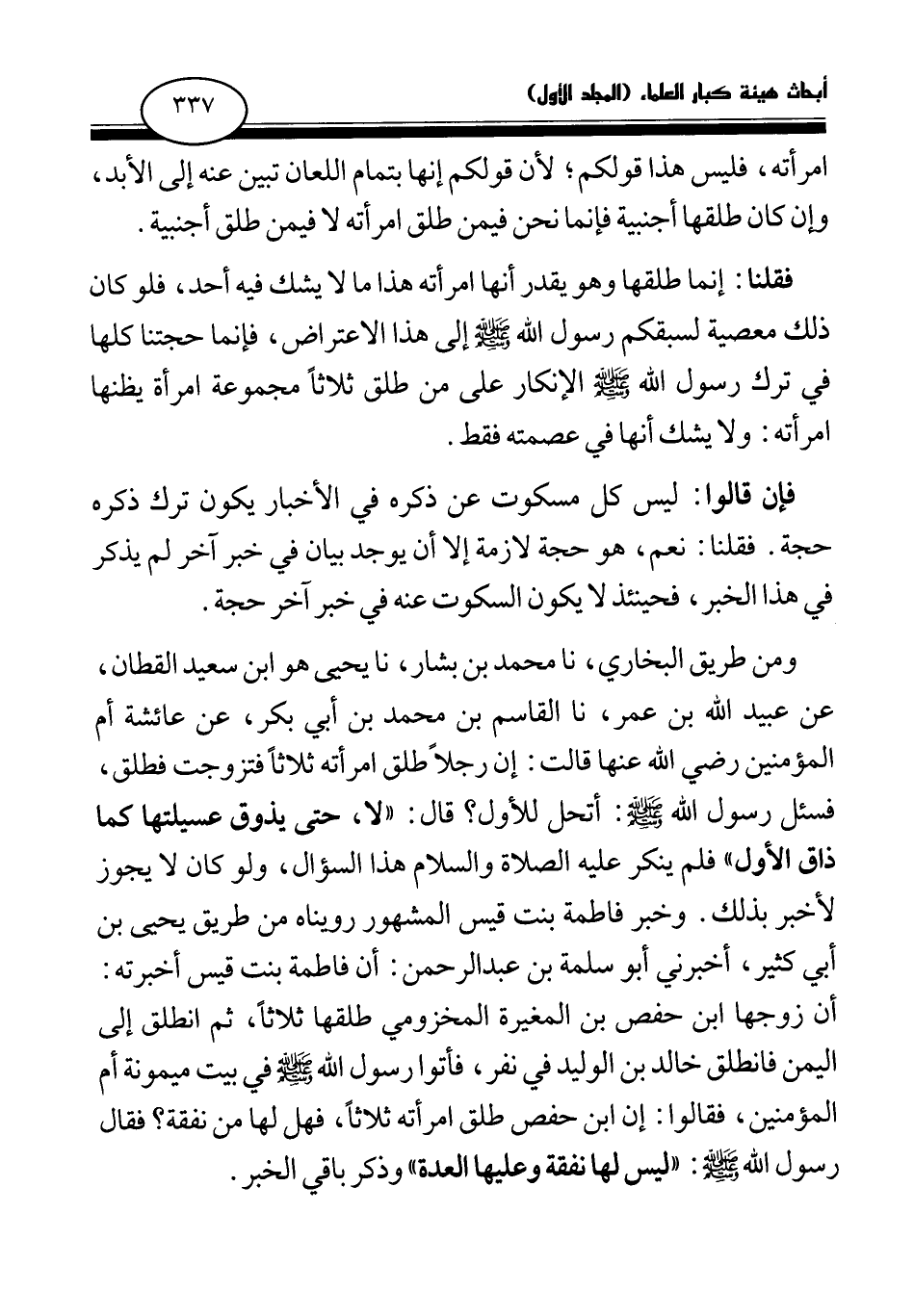 أبحاث هيئة كبار العلماء (المجلد الأول)

٣٣٧

امرأته، فليس هذا قولكم؛ لأن قولكم إنها بتمام اللعان تبين عنه إلى الأبد، وإن كان طلقها أجنبية فإنما نحن فيمن طلق امرأته لا فيمن طلق أجنبية.

فقلنا: إنما طلقها وهو يقدر أنها امرأته هذا ما لا يشك فيه أحد، فلو كان ذلك معصية لسبقكم رسول الله ﷺ إلى هذا الاعتراض، فإنما حجتنا كلها في ترك رسول الله ﷺ الإنكار على من طلق ثلاثاً مجموعة امرأة يظنها امرأته: ولا يشك أنها في عصمته فقط.

فإن قالوا: ليس كل مسكوت عن ذكره في الأخبار يكون ترك ذكره حجة. فقلنا: نعم، هو حجة لازمة إلا أن يوجد بيان في خبر آخر لم يذكر في هذا الخبر، فحينئذ لا يكون السكوت عنه في خبر آخر حجة.

ومن طريق البخاري، نا محمد بن بشار، نا يحيى هو ابن سعيد القطان، عن عبيد الله بن عمر، نا القاسم بن محمد بن أبي بكر، عن عائشة أم المؤمنين رضي الله عنها قالت: إن رجلاً طلق امرأته ثلاثاً فتزوجت فطلق، فسئل رسول الله ﷺ: أتحل للأول؟ قال: «لا، حتى يذوق عسيلتها كما ذاق الأول» فلم ينكر عليه الصلاة والسلام هذا السؤال، ولو كان لا يجوز لأخبر بذلك. وخبر فاطمة بنت قيس المشهور رويناه من طريق يحيى بن أبي كثير، أخبرني أبو سلمة بن عبدالرحمن: أن فاطمة بنت قيس أخبرته: أن زوجها ابن حفص بن المغيرة المخزومي طلقها ثلاثاً، ثم انطلق إلى اليمن فانطلق خالد بن الوليد في نفر، فأتوا رسول الله ﷺ في بيت ميمونة أم المؤمنين، فقالوا: إن ابن حفص طلق امرأته ثلاثاً، فهل لها من نفقة؟ فقال رسول الله ﷺ: «ليس لها نفقة وعليها العدة» وذكر باقي الخبر.